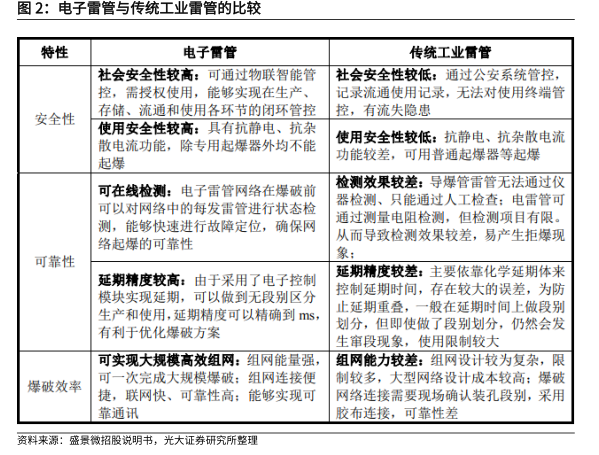 图 2：电子雷管与传统工业雷管的比较

| 特性 | 电子雷管 | 传统工业雷管 |
|---|---|---|
| 安全性 | 社会安全性较高：可通过物联智能管控，需授权使用，能够实现在生产、存储、流通和使用各环节的闭环管控 | 社会安全性较低：通过公安系统管控，记录流通使用记录，无法对使用终端管控，有流失隐患 |
| 安全性 | 使用安全性较高：具有抗静电、抗杂散电流功能，除专用起爆器外均不能起爆 | 使用安全性较低：抗静电、抗杂散电流功能较差，可用普通起爆器等起爆 |
| 可靠性 | 可在线检测：电子雷管网络在爆破前可以对网络中的每发雷管进行状态检测，能够快速进行故障定位，确保网络起爆的可靠性 | 检测效果较差：导爆管雷管无法通过仪器检测、只能通过人工检查；电雷管可通过测量电阻检测，但检测项目有限。从而导致检测效果较差，易产生拒爆现象； |
| 可靠性 | 延期精度较高：由于采用了电子控制模块实现延期，可以做到无段别区分生产和使用，延期精度可以精确到 ms，有利于优化爆破方案 | 延期精度较差：主要依靠化学延期体来控制延期时间，存在较大的误差，为防止延期重叠，一般在延期时间上做段别划分，但即使做了段别划分，仍然会发生窜段现象，使用限制较大 |
| 爆破效率 | 可实现大规模高效组网：组网能量强，可一次完成大规模爆破；组网连接便捷，联网快、可靠性高；能够实现可靠通讯 | 组网能力较差：组网设计较为复杂，限制较多，大型网络设计成本较高；爆破网络连接需要现场确认装孔段别，采用胶布连接，可靠性差 |

资料来源：盛景微招股说明书，光大证券研究所整理